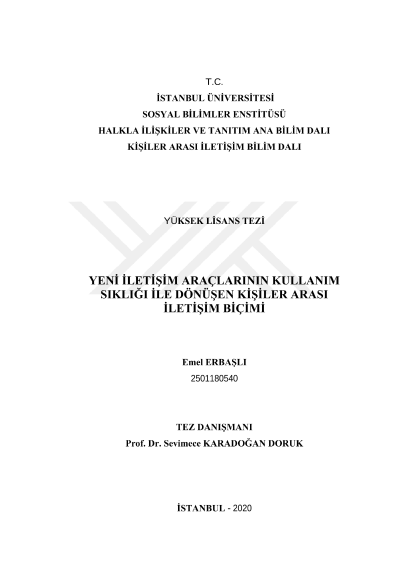 T.C.
İSTANBUL ÜNİVERSİTESİ
SOSYAL BİLİMLER ENSTİTÜSÜ
HALKLA İLİŞKİLER VE TANITIM ANA BİLİM DALI
KİŞİLER ARASI İLETİŞİM BİLİM DALI

YÜKSEK LİSANS TEZİ

YENİ İLETİŞİM ARAÇLARININ KULLANIM SIKLIĞI İLE DÖNÜŞEN KİŞİLER ARASI İLETİŞİM BİÇİMİ

Emel ERBAŞLI
2501180540

TEZ DANIŞMANI
Prof. Dr. Sevimece KARADOĞAN DORUK

İSTANBUL - 2020